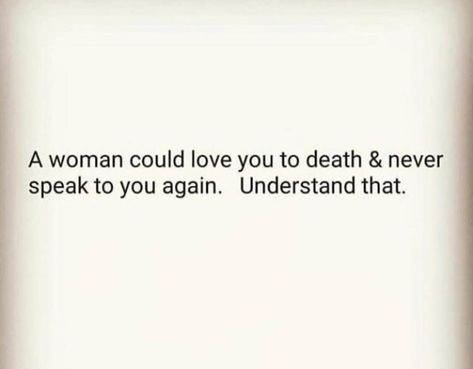 A woman could love you to death & never speak to you again. Understand that.